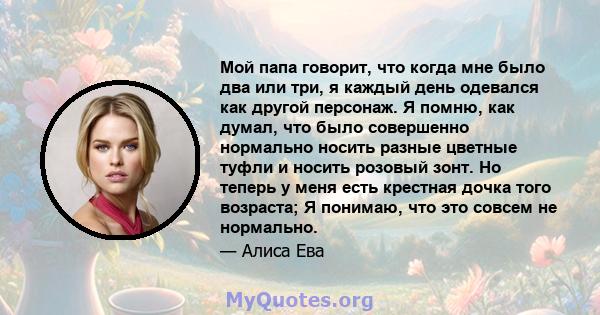 Мой папа говорит, что когда мне было два или три, я каждый день одевался как другой персонаж. Я помню, как думал, что было совершенно нормально носить разные цветные туфли и носить розовый зонт. Но теперь у меня есть крестная дочка того возраста; Я понимаю, что это совсем не нормально.

— Алиса Ева

MyQuotes.org